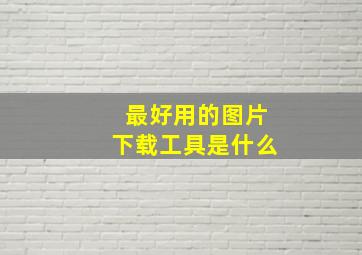 最好用的图片
下载工具是什么